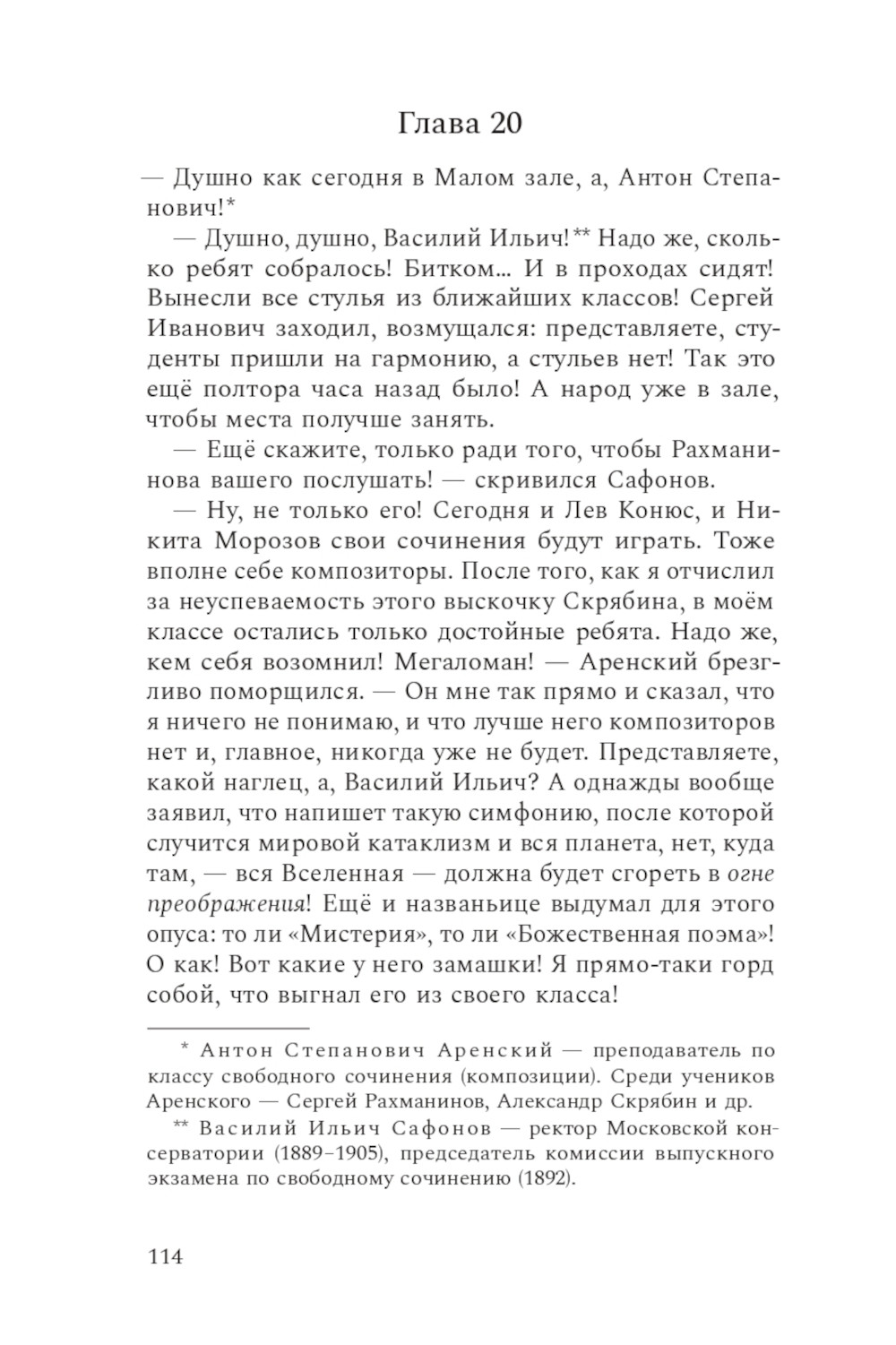 Глава 20

— Душно как сегодня в Малом зале, а, Антон Степанович!*

— Душно, душно, Василий Ильич!** Надо же, сколько ребят собралось! Битком... И в проходах сидят! Вынесли все стулья из ближайших классов! Сергей Иванович заходил, возмущался: представляете, студенты пришли на гармонию, а стульев нет! Так это ещё полтора часа назад было! А народ уже в зале, чтобы места получше занять.

— Ещё скажите, только ради того, чтобы Рахманинова вашего послушать! — скривился Сафонов.

— Ну, не только его! Сегодня и Лев Конюс, и Никита Морозов свои сочинения будут играть. Тоже вполне себе композиторы. После того, как я отчислил за неуспеваемость этого выскочку Скрябина, в моём классе остались только достойные ребята. Надо же, кем себя возомнил! Мегаломан! — Аренский брезгливо поморщился. — Он мне так прямо и сказал, что я ничего не понимаю, и что лучше него композиторов нет и, главное, никогда уже не будет. Представляете, какой наглец, а, Василий Ильич? А однажды вообще заявил, что напишет такую симфонию, после которой случится мировой катаклизм и вся планета, нет, куда там, — вся Вселенная — должна будет сгореть в огне преображения! Ещё и названьице выдумал для этого опуса: то ли «Мистерия», то ли «Божественная поэма»! О как! Вот какие у него замашки! Я прямо-таки горд собой, что выгнал его из своего класса!

* Антон Степанович Аренский — преподаватель по классу свободного сочинения (композиции). Среди учеников Аренского — Сергей Рахманинов, Александр Скрябин и др.

** Василий Ильич Сафонов — ректор Московской консерватории (1889–1905), председатель комиссии выпускного экзамена по свободному сочинению (1892).

114